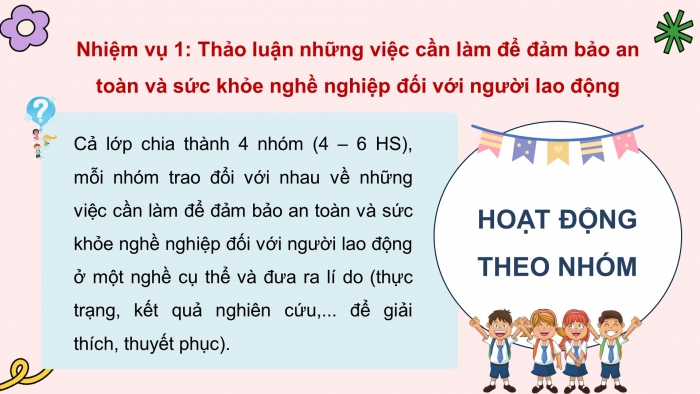 Nhiệm vụ 1: Thảo luận những việc cần làm để đảm bảo an toàn và sức khỏe nghề nghiệp đối với người lao động

Cả lớp chia thành 4 nhóm (4 – 6 HS), mỗi nhóm trao đổi với nhau về những việc cần làm để đảm bảo an toàn và sức khỏe nghề nghiệp đối với người lao động ở một nghề cụ thể và đưa ra lí do (thực trạng, kết quả nghiên cứu,... để giải thích, thuyết phục).

HOẠT ĐỘNG THEO NHÓM